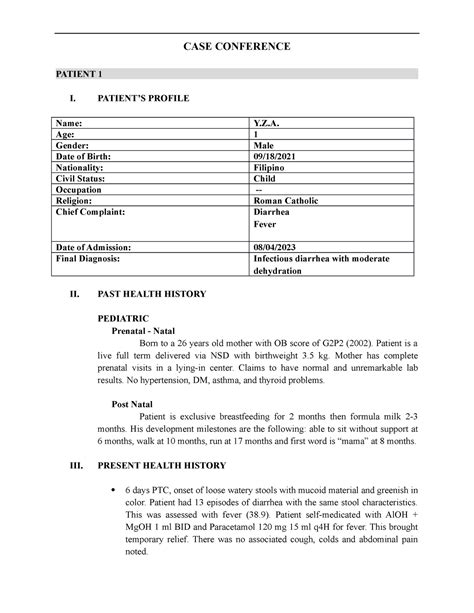 CASE CONFERENCE

PATIENT 1

I. PATIENT'S PROFILE

| Name: | Y.Z.A. |
|---|---|
| Age: | 1 |
| Gender: | Male |
| Date of Birth: | 09/18/2021 |
| Nationality: | Filipino |
| Civil Status: | Child |
| Occupation | -- |
| Religion: | Roman Catholic |
| Chief Complaint: | Diarrhea Fever |
| Date of Admission: | 08/04/2023 |
| Final Diagnosis: | Infectious diarrhea with moderate dehydration |

II. PAST HEALTH HISTORY

PEDIATRIC

Prenatal - Natal

Born to a 26 years old mother with OB score of G2P2 (2002). Patient is a live full term delivered via NSD with birthweight 3.5 kg. Mother has complete prenatal visits in a lying-in center. Claims to have normal and unremarkable lab results. No hypertension, DM, asthma, and thyroid problems.

Post Natal

Patient is exclusive breastfeeding for 2 months then formula milk 2-3 months. His development milestones are the following: able to sit without support at 6 months, walk at 10 months, run at 17 months and first word is "mama" at 8 months.

III. PRESENT HEALTH HISTORY

• 6 days PTC, onset of loose watery stools with mucoid material and greenish in color. Patient had 13 episodes of diarrhea with the same stool characteristics. This was assessed with fever (38.9). Patient self-medicated with AlOH + MgOH 1 ml BID and Paracetamol 120 mg 15 ml q4H for fever. This brought temporary relief. There was no associated cough, colds and abdominal pain noted.